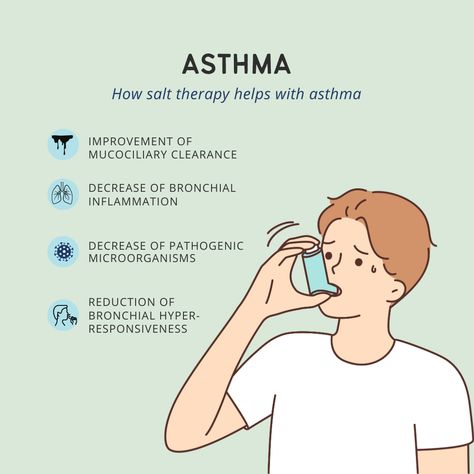 ASTHMA

How salt therapy helps with asthma

IMPROVEMENT OF MUCOCILIARY CLEARANCE

DECREASE OF BRONCHIAL INFLAMMATION

DECREASE OF PATHOGENIC MICROORGANISMS

REDUCTION OF BRONCHIAL HYPER-RESPONSIVENESS